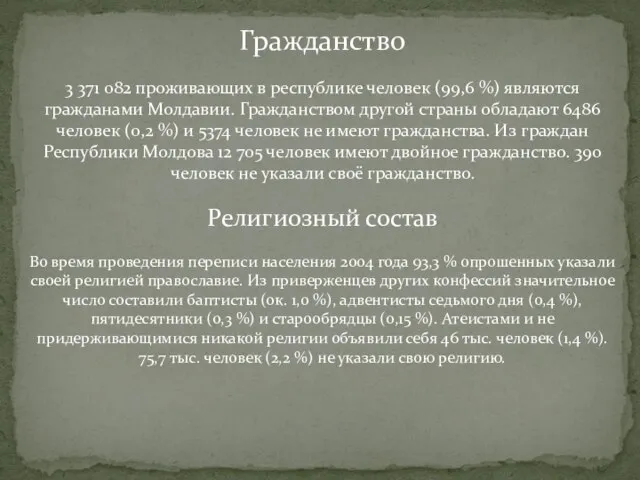 Гражданство

3 371 082 проживающих в республике человек (99,6 %) являются гражданами Молдавии. Гражданством другой страны обладают 6486 человек (0,2 %) и 5374 человек не имеют гражданства. Из граждан Республики Молдова 12 705 человек имеют двойное гражданство. 390 человек не указали своё гражданство.

Религиозный состав

Во время проведения переписи населения 2004 года 93,3 % опрошенных указали своей религией православие. Из приверженцев других конфессий значительное число составили баптисты (ок. 1,0 %), адвентисты седьмого дня (0,4 %), пятидесятники (0,3 %) и старообрядцы (0,15 %). Атеистами и не придерживающимися никакой религии объявили себя 46 тыс. человек (1,4 %). 75,7 тыс. человек (2,2 %) не указали свою религию.